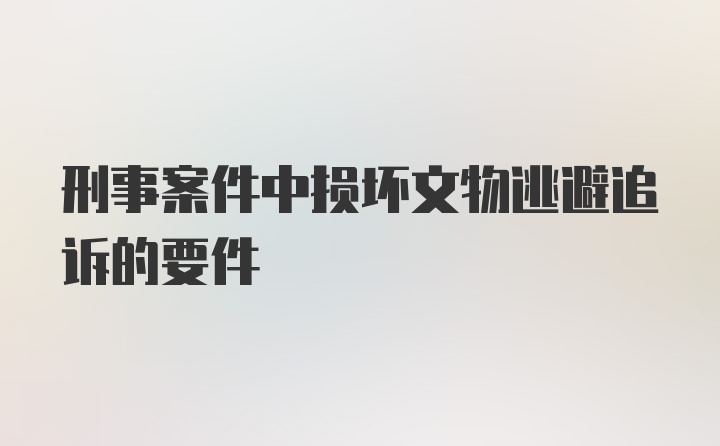 刑事案件中损坏文物逃避追诉的要件